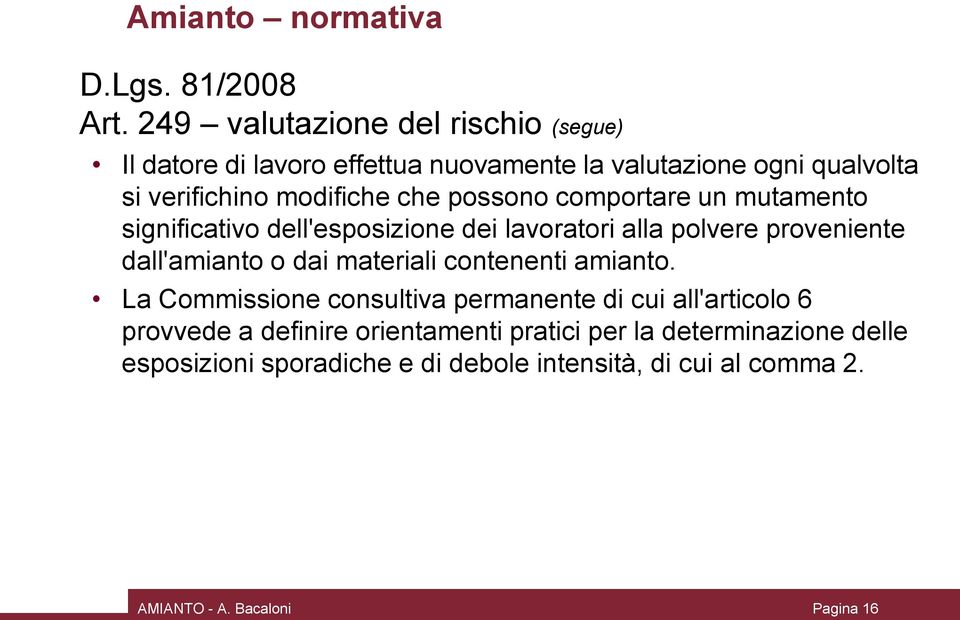 Amianto – normativa

D.Lgs. 81/2008
Art. 249 – valutazione del rischio (segue)

• Il datore di lavoro effettua nuovamente la valutazione ogni qualvolta si verifichino modifiche che possono comportare un mutamento significativo dell'esposizione dei lavoratori alla polvere proveniente dall'amianto o dai materiali contenenti amianto.

• La Commissione consultiva permanente di cui all'articolo 6 provvede a definire orientamenti pratici per la determinazione delle esposizioni sporadiche e di debole intensità, di cui al comma 2.

AMIANTO - A. Bacaloni

Pagina 16